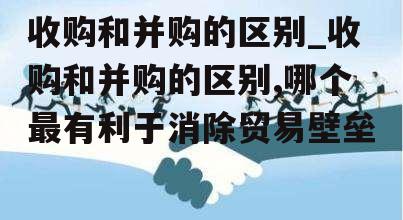 收购和并购的区别_收购和并购的区别,哪个最有利于消除贸易壁垒